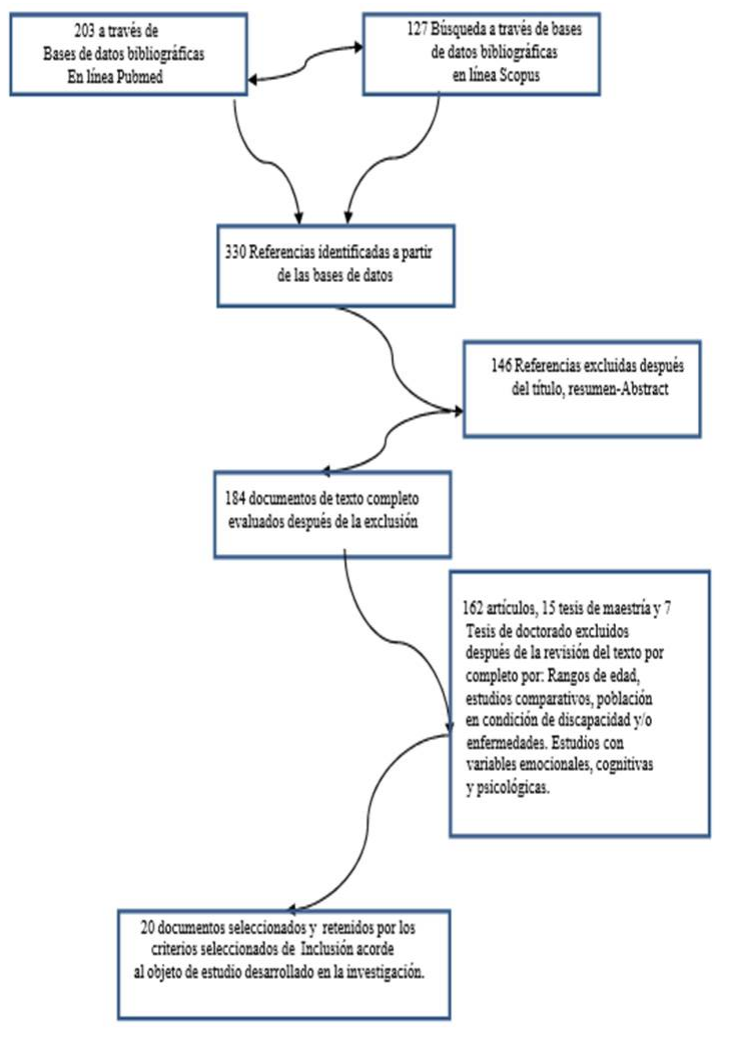 203 a través de
Bases de datos bibliográficas
En línea Pubmed

127 Búsqueda a través de bases
de datos bibliográficas
en línea Scopus

330 Referencias identificadas a partir
de las bases de datos

146 Referencias excluidas después
del título, resumen-Abstract

184 documentos de texto completo
evaluados después de la exclusión

162 artículos, 15 tesis de maestría y 7
Tesis de doctorado excluidos
después de la revisión del texto por
completo por: Rangos de edad,
estudios comparativos, población
en condición de discapacidad y/o
enfermedades. Estudios con
variables emocionales, cognitivas
y psicológicas.

20 documentos seleccionados y retenidos por los
criterios seleccionados de Inclusión acorde
al objeto de estudio desarrollado en la investigación.